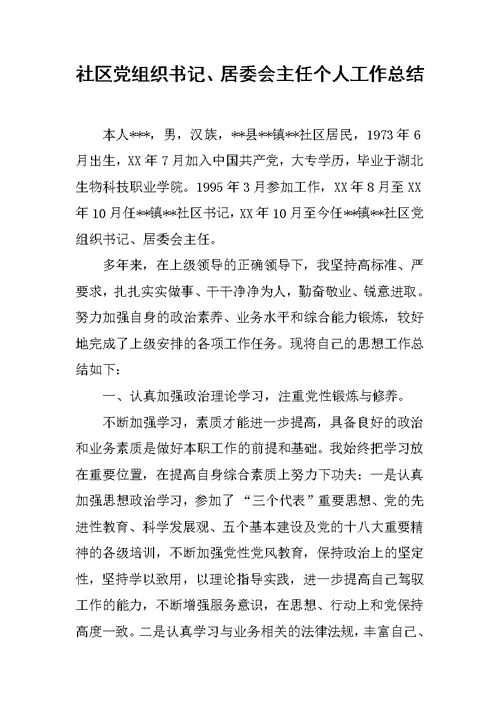 社区党组织书记、居委会主任个人工作总结

本人***，男，汉族，**县**镇**社区居民，1973年6月出生，XX年7月加入中国共产党，大专学历，毕业于湖北生物科技职业学院。1995年3月参加工作，XX年8月至XX年10月任**镇**社区书记，XX年10月至今任**镇**社区党组织书记、居委会主任。

多年来，在上级领导的正确领导下，我坚持高标准、严要求，扎扎实实做事、干干净净为人，勤奋敬业、锐意进取。努力加强自身的政治素养、业务水平和综合能力锻炼，较好地完成了上级安排的各项工作任务。现将自己的思想工作总结如下：

一、认真加强政治理论学习，注重党性锻炼与修养。

不断加强学习，素质才能进一步提高，具备良好的政治和业务素质是做好本职工作的前提和基础。我始终把学习放在重要位置，在提高自身综合素质上努力下功夫：一是认真加强思想政治学习，参加了“三个代表”重要思想、党的先进性教育、科学发展观、五个基本建设及党的十八大重要精神的各级培训，不断加强党性党风教育，保持政治上的坚定性，坚持学以致用，以理论指导实践，进一步提高自己驾驭工作的能力，不断增强服务意识，在思想、行动上和党保持高度一致。二是认真学习与业务相关的法律法规，丰富自己、